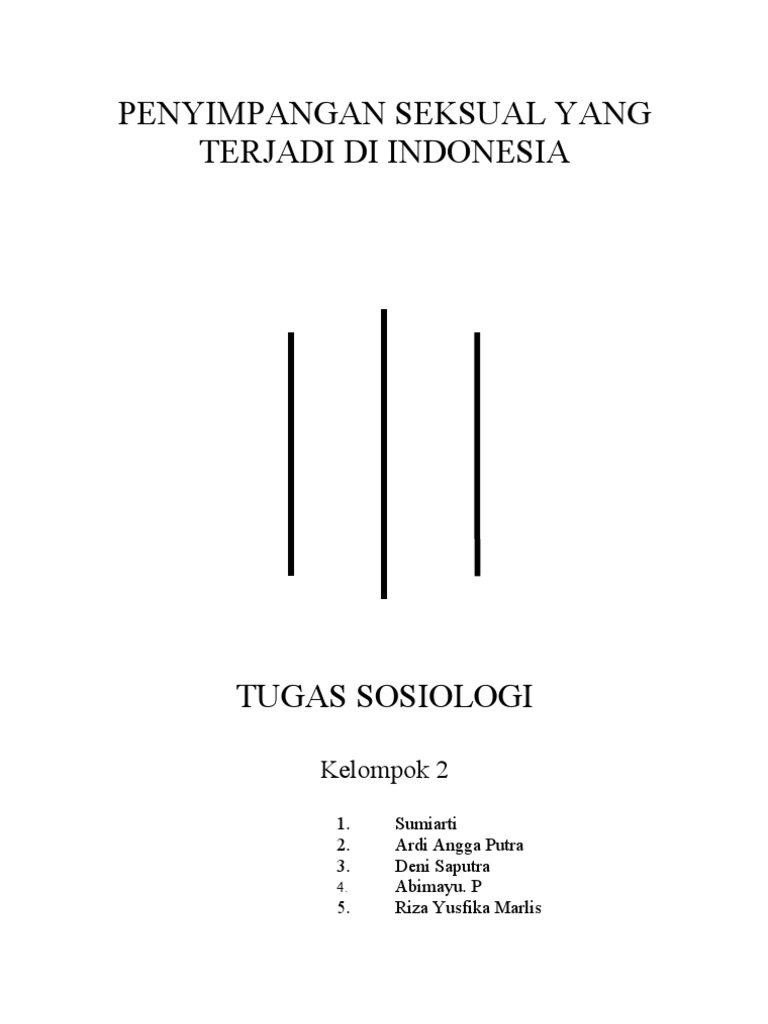 PENYIMPANGAN SEKSUAL YANG TERJADI DI INDONESIA

TUGAS SOSIOLOGI

Kelompok 2

1. Sumiarti
2. Ardi Angga Putra
3. Deni Saputra
4. Abimayu. P
5. Riza Yusfika Marlis